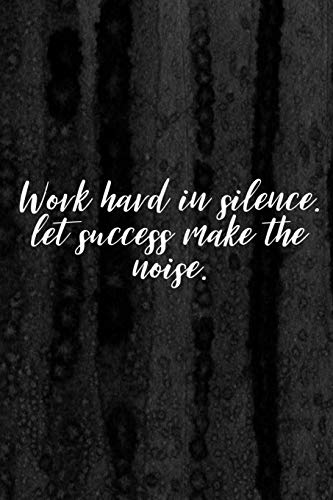 Work hard in silence. let success make the noise.